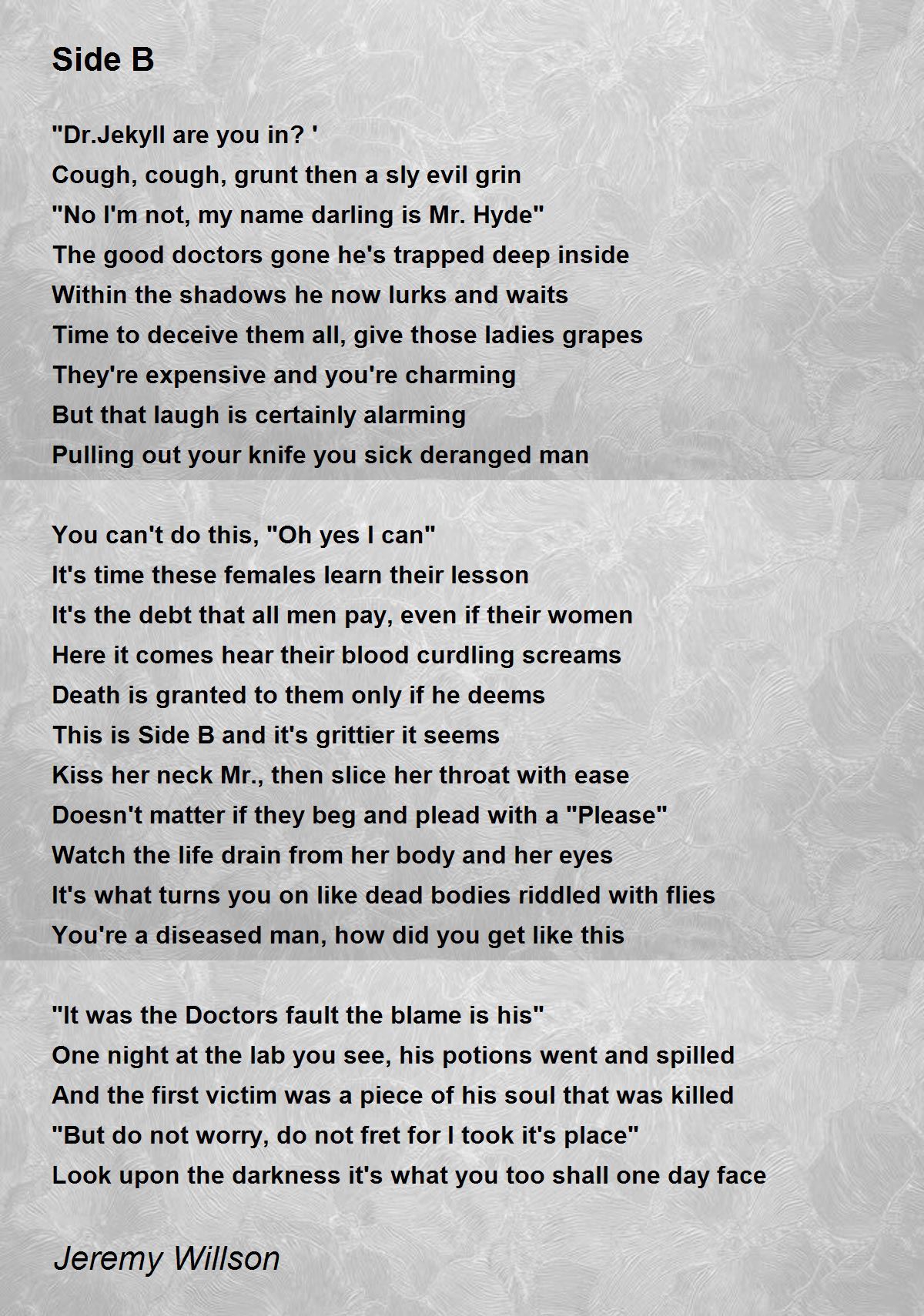 Side B

"Dr.Jekyll are you in? '
Cough, cough, grunt then a sly evil grin
"No I'm not, my name darling is Mr. Hyde"
The good doctors gone he's trapped deep inside
Within the shadows he now lurks and waits
Time to deceive them all, give those ladies grapes
They're expensive and you're charming
But that laugh is certainly alarming
Pulling out your knife you sick deranged man

You can't do this, "Oh yes I can"
It's time these females learn their lesson
It's the debt that all men pay, even if their women
Here it comes hear their blood curdling screams
Death is granted to them only if he deems
This is Side B and it's grittier it seems
Kiss her neck Mr., then slice her throat with ease
Doesn't matter if they beg and plead with a "Please"
Watch the life drain from her body and her eyes
It's what turns you on like dead bodies riddled with flies
You're a diseased man, how did you get like this

"It was the Doctors fault the blame is his"
One night at the lab you see, his potions went and spilled
And the first victim was a piece of his soul that was killed
"But do not worry, do not fret for I took it's place"
Look upon the darkness it's what you too shall one day face

Jeremy Willson